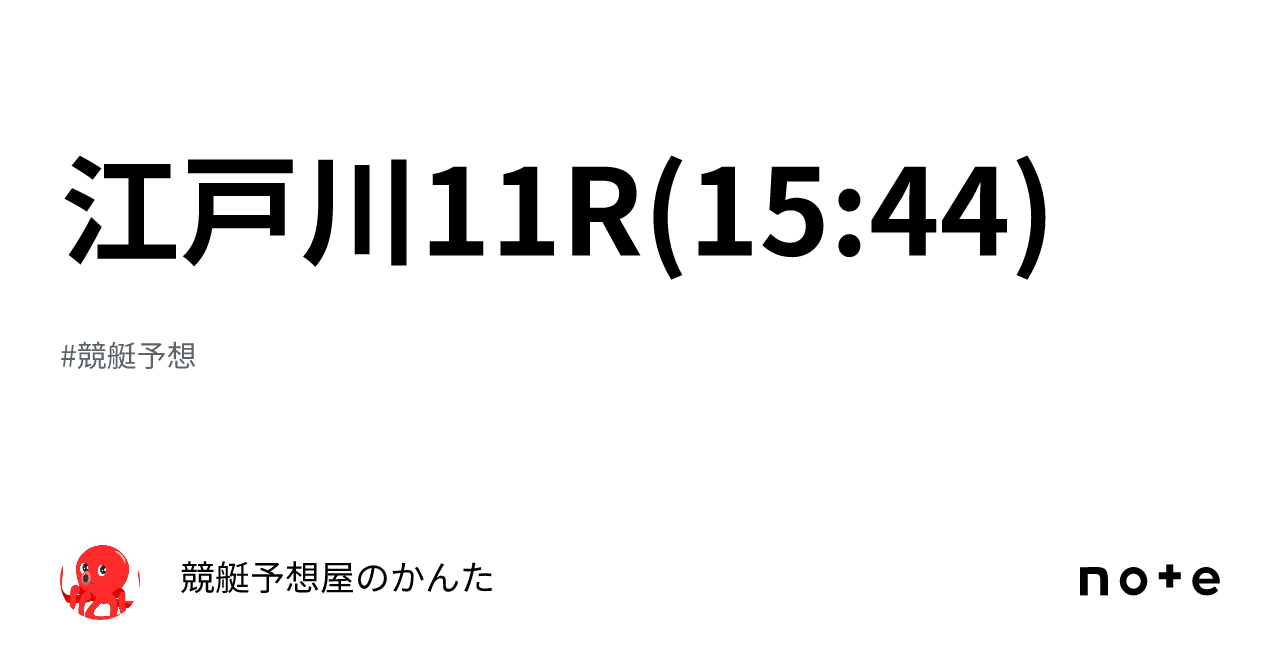 江戸川11R(15:44)

#競艇予想

競艇予想屋のかんた

note